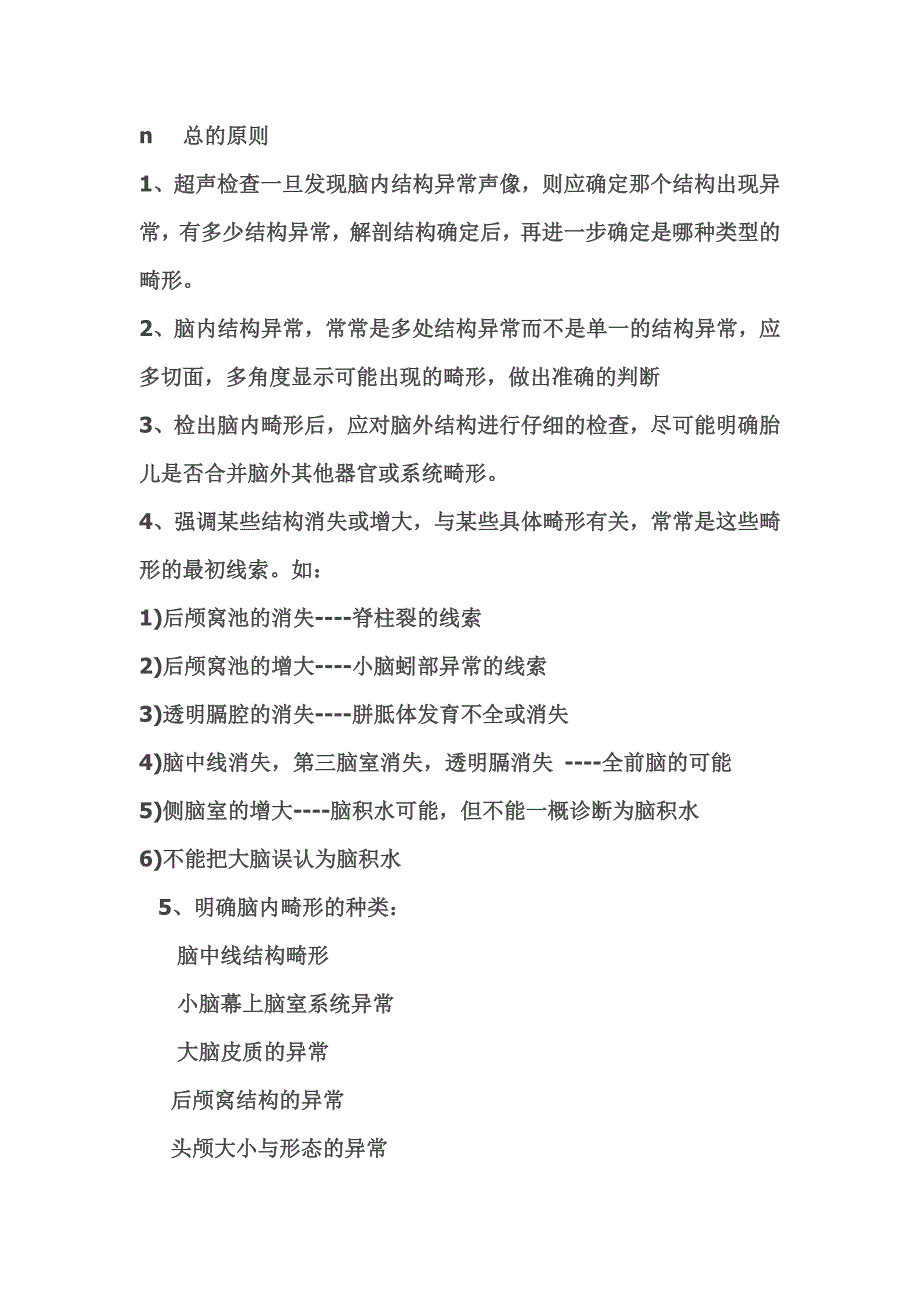 n　总的原则

1、超声检查一旦发现脑内结构异常声像，则应确定那个结构出现异常，有多少结构异常，解剖结构确定后，再进一步确定是哪种类型的畸形。

2、脑内结构异常，常常是多处结构异常而不是单一的结构异常，应多切面，多角度显示可能出现的畸形，做出准确的判断

3、检出脑内畸形后，应对脑外结构进行仔细的检查，尽可能明确胎儿是否合并脑外其他器官或系统畸形。

4、强调某些结构消失或增大，与某些具体畸形有关，常常是这些畸形的最初线索。如：

1)后颅窝池的消失----脊柱裂的线索

2)后颅窝池的增大----小脑蚓部异常的线索

3)透明膈腔的消失----胼胝体发育不全或消失

4)脑中线消失，第三脑室消失，透明膈消失 ----全前脑的可能

5)侧脑室的增大----脑积水可能，但不能一概诊断为脑积水

6)不能把大脑误认为脑积水

5、明确脑内畸形的种类：

脑中线结构畸形

小脑幕上脑室系统异常

大脑皮质的异常

后颅窝结构的异常

头颅大小与形态的异常